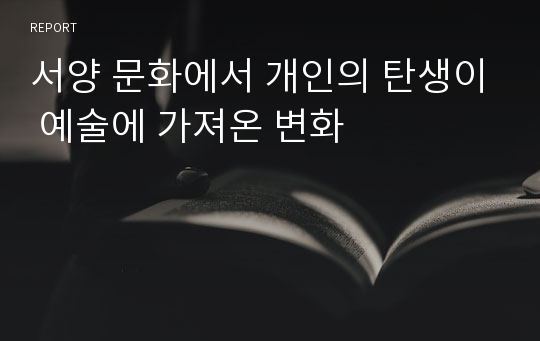 REPORT

서양 문화에서 개인의 탄생이 예술에 가져온 변화